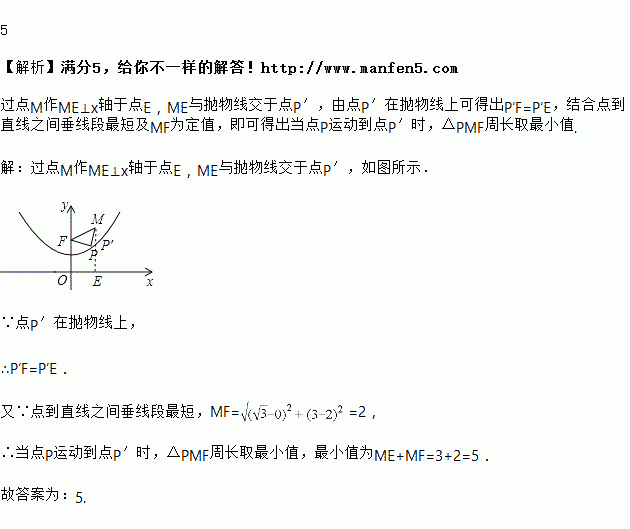 5

【解析】满分5，给你不一样的解答！http://www.manfen5.com

过点M作ME⊥x轴于点E，ME与抛物线交于点P′，由点P′在抛物线上可得出P′F=P′E，结合点到直线之间垂线段最短及MF为定值，即可得出当点P运动到点P′时，△PMF周长取最小值.

解：过点M作ME⊥x轴于点E，ME与抛物线交于点P′，如图所示.

y
M
F
P′
P
O
E
x

∵点P′在抛物线上，

∴P′F=P′E．

又∵点到直线之间垂线段最短，MF=$\sqrt{(\sqrt{3}-0)^2+(3-2)^2}$=2，

∴当点P运动到点P′时，△PMF周长取最小值，最小值为ME+MF=3+2=5．

故答案为：5.